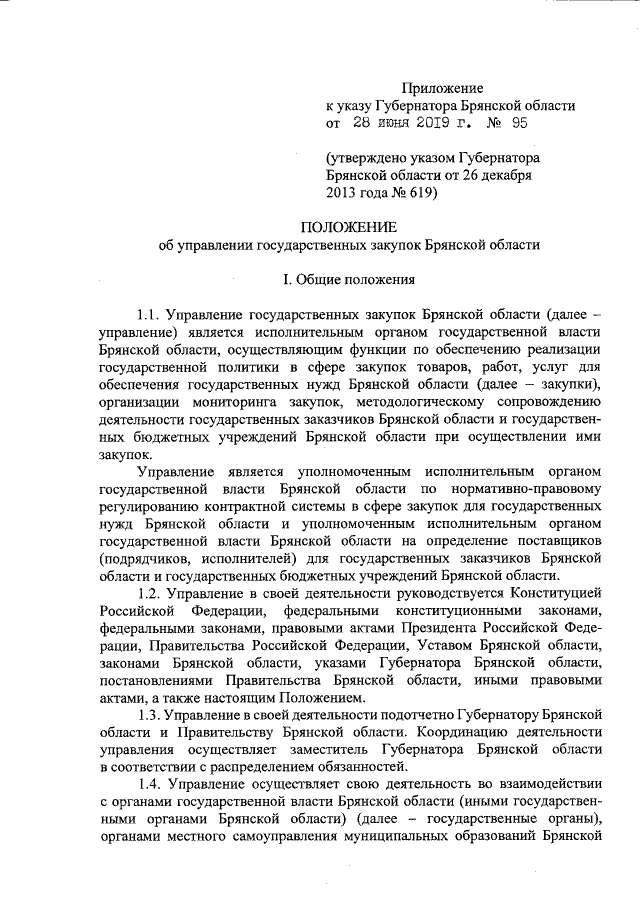 Приложение
к указу Губернатора Брянской области
от 28 июня 2019 г. № 95

(утверждено указом Губернатора Брянской области от 26 декабря 2013 года № 619)

ПОЛОЖЕНИЕ
об управлении государственных закупок Брянской области

I. Общие положения

1.1. Управление государственных закупок Брянской области (далее – управление) является исполнительным органом государственной власти Брянской области, осуществляющим функции по обеспечению реализации государственной политики в сфере закупок товаров, работ, услуг для обеспечения государственных нужд Брянской области (далее – закупки), организации мониторинга закупок, методологическому сопровождению деятельности государственных заказчиков Брянской области и государственных бюджетных учреждений Брянской области при осуществлении ими закупок.

Управление является уполномоченным исполнительным органом государственной власти Брянской области по нормативно-правовому регулированию контрактной системы в сфере закупок для государственных нужд Брянской области и уполномоченным исполнительным органом государственной власти Брянской области на определение поставщиков (подрядчиков, исполнителей) для государственных заказчиков Брянской области и государственных бюджетных учреждений Брянской области.

1.2. Управление в своей деятельности руководствуется Конституцией Российской Федерации, федеральными конституционными законами, федеральными законами, правовыми актами Президента Российской Федерации, Правительства Российской Федерации, Уставом Брянской области, законами Брянской области, указами Губернатора Брянской области, постановлениями Правительства Брянской области, иными правовыми актами, а также настоящим Положением.

1.3. Управление в своей деятельности подотчетно Губернатору Брянской области и Правительству Брянской области. Координацию деятельности управления осуществляет заместитель Губернатора Брянской области в соответствии с распределением обязанностей.

1.4. Управление осуществляет свою деятельность во взаимодействии с органами государственной власти Брянской области (иными государственными органами Брянской области) (далее – государственные органы), органами местного самоуправления муниципальных образований Брянской